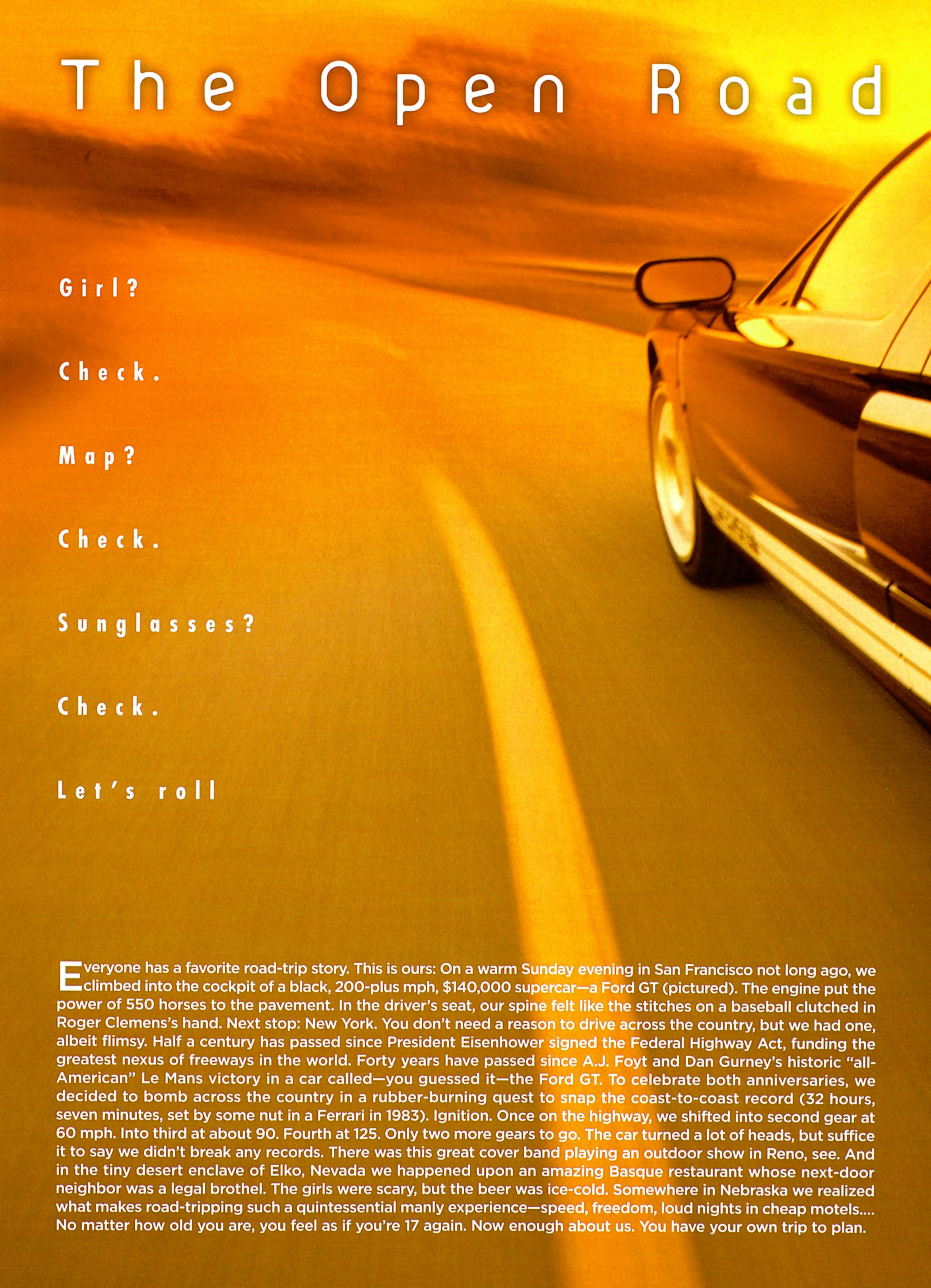 The Open Road

Girl?

Check.

Map?

Check.

Sunglasses?

Check.

Let's roll

Everyone has a favorite road-trip story. This is ours: On a warm Sunday evening in San Francisco not long ago, we climbed into the cockpit of a black, 200-plus mph, $140,000 supercar—a Ford GT (pictured). The engine put the power of 550 horses to the pavement. In the driver's seat, our spine felt like the stitches on a baseball clutched in Roger Clemens's hand. Next stop: New York. You don't need a reason to drive across the country, but we had one, albeit flimsy. Half a century has passed since President Eisenhower signed the Federal Highway Act, funding the greatest nexus of freeways in the world. Forty years have passed since A.J. Foyt and Dan Gurney's historic "all-American" Le Mans victory in a car called—you guessed it—the Ford GT. To celebrate both anniversaries, we decided to bomb across the country in a rubber-burning quest to snap the coast-to-coast record (32 hours, seven minutes, set by some nut in a Ferrari in 1983). Ignition. Once on the highway, we shifted into second gear at 60 mph. Into third at about 90. Fourth at 125. Only two more gears to go. The car turned a lot of heads, but suffice it to say we didn't break any records. There was this great cover band playing an outdoor show in Reno, see. And in the tiny desert enclave of Elko, Nevada we happened upon an amazing Basque restaurant whose next-door neighbor was a legal brothel. The girls were scary, but the beer was ice-cold. Somewhere in Nebraska we realized what makes road-tripping such a quintessential manly experience—speed, freedom, loud nights in cheap motels.... No matter how old you are, you feel as if you're 17 again. Now enough about us. You have your own trip to plan.